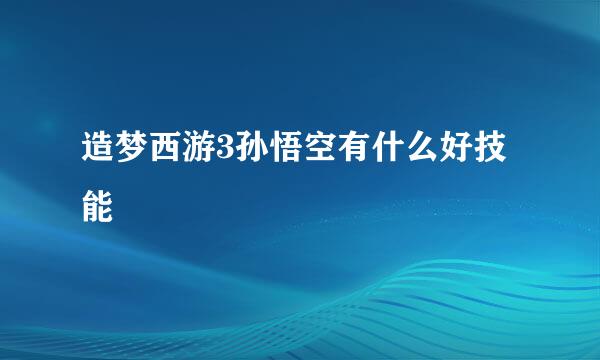 造梦西游3孙悟空有什么好技能